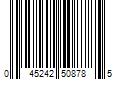 0 45242 50878 5